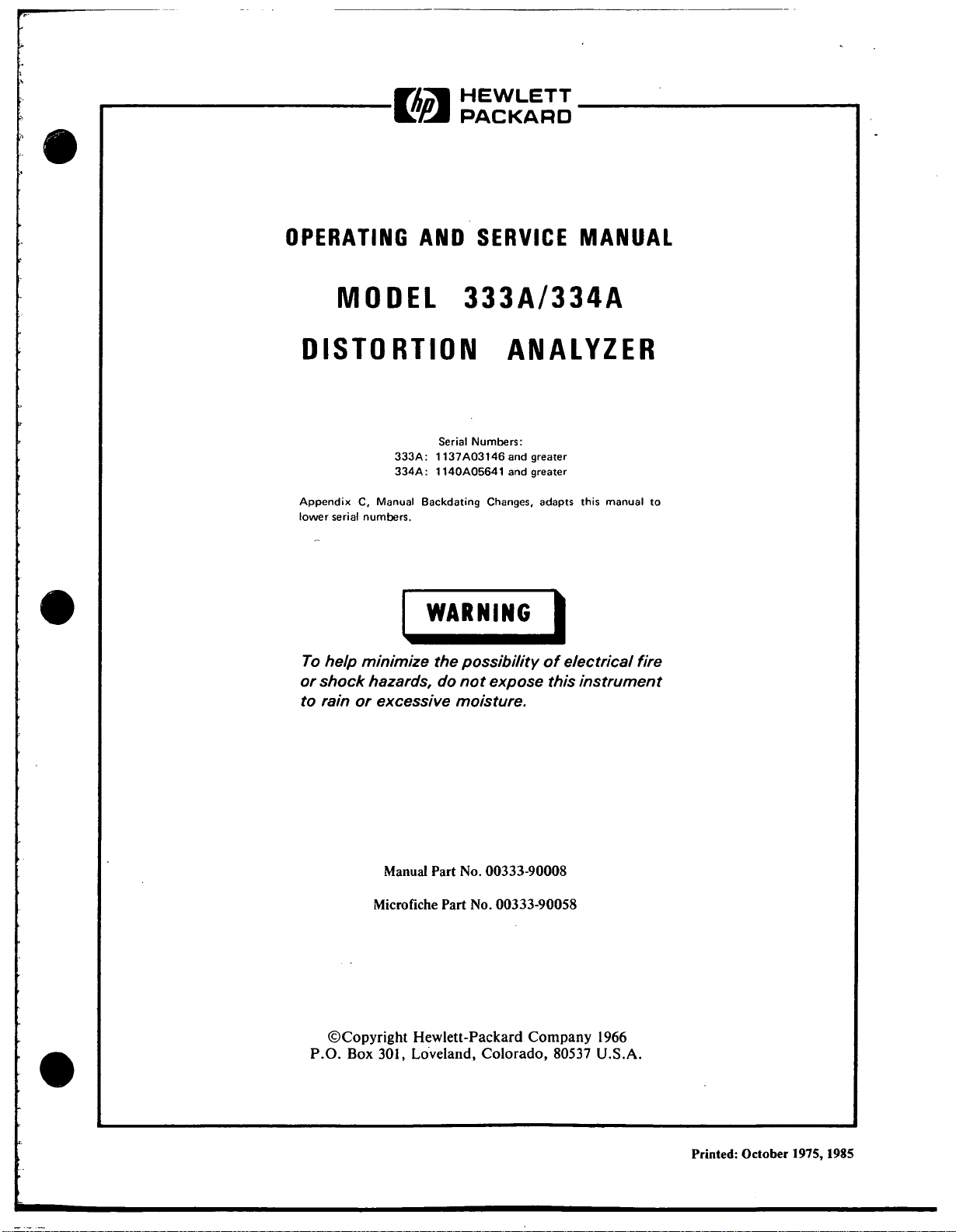 hp HEWLETT PACKARD

OPERATING AND SERVICE MANUAL

MODEL 333A/334A

DISTORTION ANALYZER

Serial Numbers:
333A: 1137A03146 and greater
334A: 1140A05641 and greater

Appendix C, Manual Backdating Changes, adapts this manual to lower serial numbers.

WARNING

To help minimize the possibility of electrical fire or shock hazards, do not expose this instrument to rain or excessive moisture.

Manual Part No. 00333-90008

Microfiche Part No. 00333-90058

©Copyright Hewlett-Packard Company 1966
P.O. Box 301, Loveland, Colorado, 80537 U.S.A.

Printed: October 1975, 1985